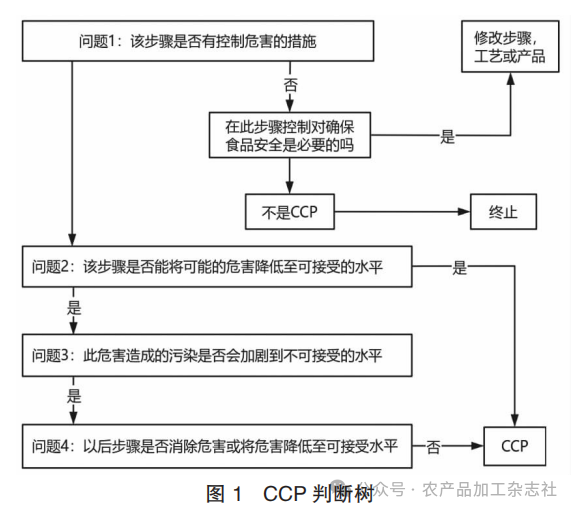 问题1：该步骤是否有控制危害的措施

修改步骤，工艺或产品

否

在此步骤控制对确保食品安全是必要的吗

是

不是CCP

终止

问题2：该步骤是否能将可能的危害降低至可接受的水平

是

是

问题3：此危害造成的污染是否会加剧到不可接受的水平

是

问题4：以后步骤是否消除危害或将危害降低至可接受水平

否

CCP

图 1 CCP 判断树

公众号 · 农产品加工杂志社